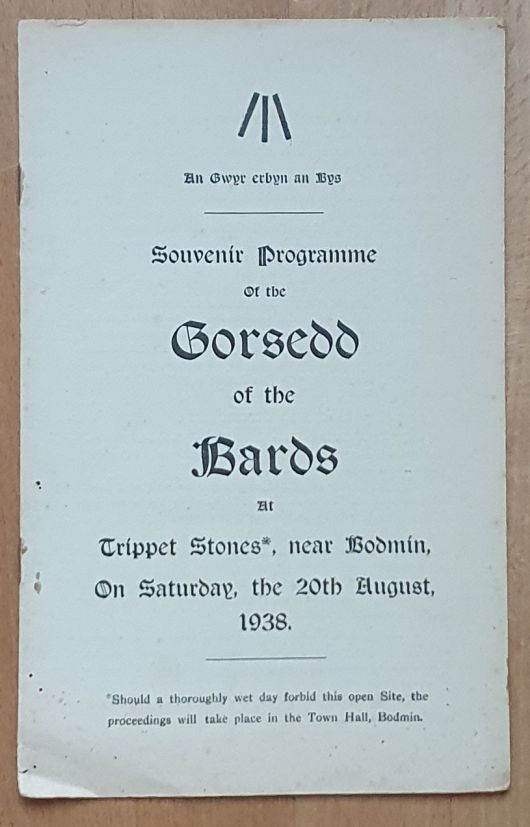 An Gwyr erbyn an Bys

Souvenir Programme

Of the

Gorsedd

of the

Bards

At

Trippet Stones*, near Bodmin,

On Saturday, the 20th August, 1938.

*Should a thoroughly wet day forbid this open Site, the proceedings will take place in the Town Hall, Bodmin.